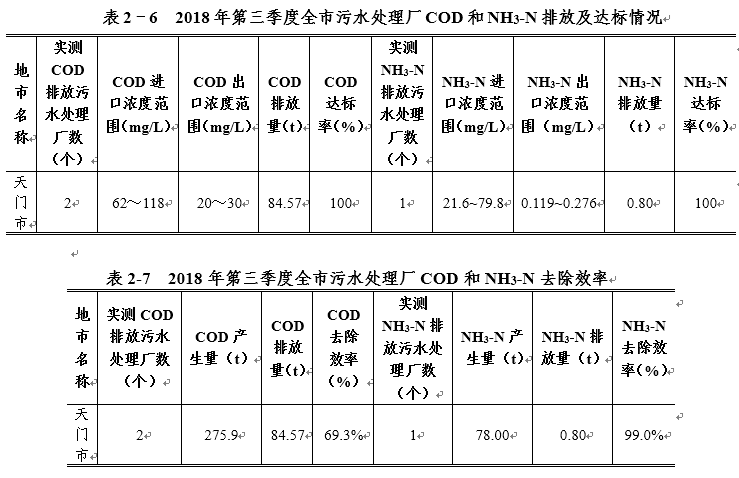 表 2－6　2018 年第三季度全市污水处理厂 COD 和 $NH_3$-N 排放及达标情况

| 地市名称 | 实测 COD 排放污水处理厂数（个） | COD 进口浓度范围（mg/L） | COD 出口浓度范围（mg/L） | COD 排放量（t） | COD 达标率（%） | 实测 $NH_3$-N 排放污水处理厂数（个） | $NH_3$-N 进口浓度范围（mg/L） | $NH_3$-N 出口浓度范围（mg/L） | $NH_3$-N 排放量（t） | $NH_3$-N 达标率（%） |
|---|---|---|---|---|---|---|---|---|---|---|
| 天门市 | 2 | 62～118 | 20～30 | 84.57 | 100 | 1 | 21.6~79.8 | 0.119~0.276 | 0.80 | 100 |

表 2-7　2018 年第三季度全市污水处理厂 COD 和 $NH_3$-N 去除效率

| 地市名称 | 实测 COD 排放污水处理厂数（个） | COD 产生量（t） | COD 排放量(t) | COD 去除效率（%） | 实测 $NH_3$-N 排放污水处理厂数（个） | $NH_3$-N 产生量（t） | $NH_3$-N 排放量（t） | $NH_3$-N 去除效率（%） |
|---|---|---|---|---|---|---|---|---|
| 天门市 | 2 | 275.9 | 84.57 | 69.3% | 1 | 78.00 | 0.80 | 99.0% |